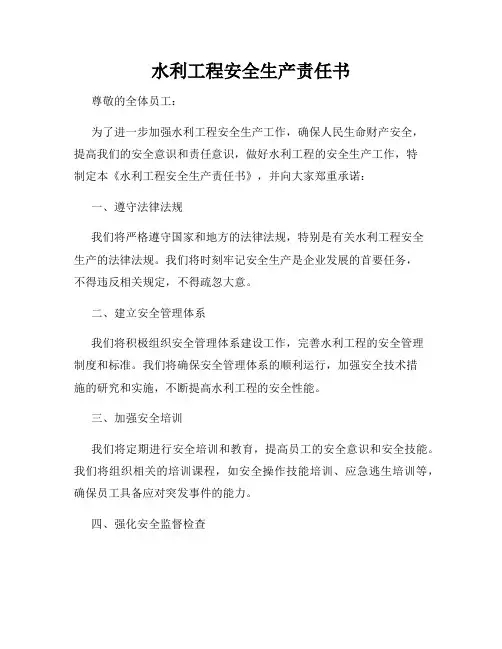 水利工程安全生产责任书

尊敬的全体员工：

为了进一步加强水利工程安全生产工作，确保人民生命财产安全，提高我们的安全意识和责任意识，做好水利工程的安全生产工作，特制定本《水利工程安全生产责任书》，并向大家郑重承诺：

一、遵守法律法规

我们将严格遵守国家和地方的法律法规，特别是有关水利工程安全生产的法律法规。我们将时刻牢记安全生产是企业发展的首要任务，不得违反相关规定，不得疏忽大意。

二、建立安全管理体系

我们将积极组织安全管理体系建设工作，完善水利工程的安全管理制度和标准。我们将确保安全管理体系的顺利运行，加强安全技术措施的研究和实施，不断提高水利工程的安全性能。

三、加强安全培训

我们将定期进行安全培训和教育，提高员工的安全意识和安全技能。我们将组织相关的培训课程，如安全操作技能培训、应急逃生培训等，确保员工具备应对突发事件的能力。

四、强化安全监督检查